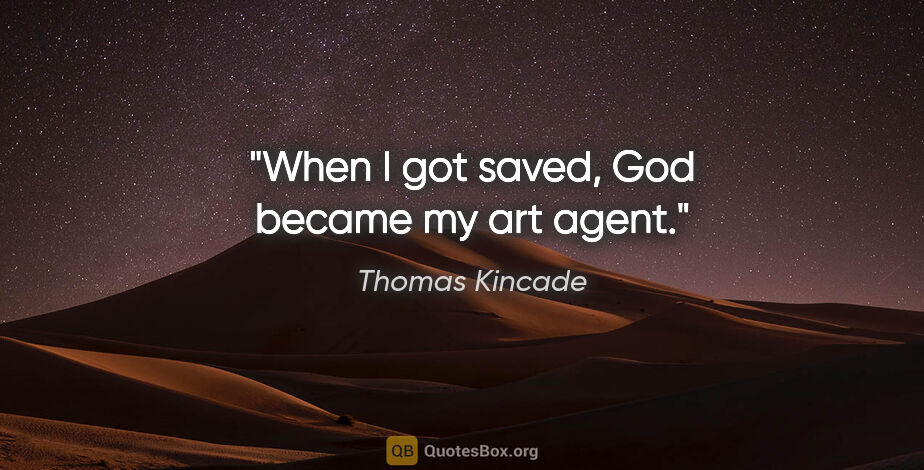 "When I got saved, God became my art agent."

Thomas Kincade

QB QuotesBox.org